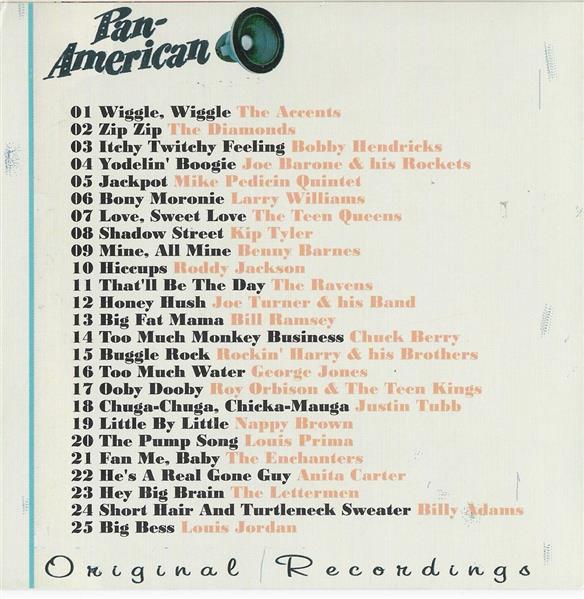 Pan-American

01 Wiggle, Wiggle The Accents
02 Zip Zip The Diamonds
03 Itchy Twitchy Feeling Bobby Hendricks
04 Yodelin' Boogie Joe Barone & his Rockets
05 Jackpot Mike Pedicin Quintet
06 Bony Moronie Larry Williams
07 Love, Sweet Love The Teen Queens
08 Shadow Street Kip Tyler
09 Mine, All Mine Benny Barnes
10 Hiccups Roddy Jackson
11 That'll Be The Day The Ravens
12 Honey Hush Joe Turner & his Band
13 Big Fat Mama Bill Ramsey
14 Too Much Monkey Business Chuck Berry
15 Buggle Rock Rockin' Harry & his Brothers
16 Too Much Water George Jones
17 Ooby Dooby Roy Orbison & The Teen Kings
18 Chuga-Chuga, Chicka-Mauga Justin Tubb
19 Little By Little Nappy Brown
20 The Pump Song Louis Prima
21 Fan Me, Baby The Enchanters
22 He's A Real Gone Guy Anita Carter
23 Hey Big Brain The Lettermen
24 Short Hair And Turtleneck Sweater Billy Adams
25 Big Bess Louis Jordan

Original Recordings